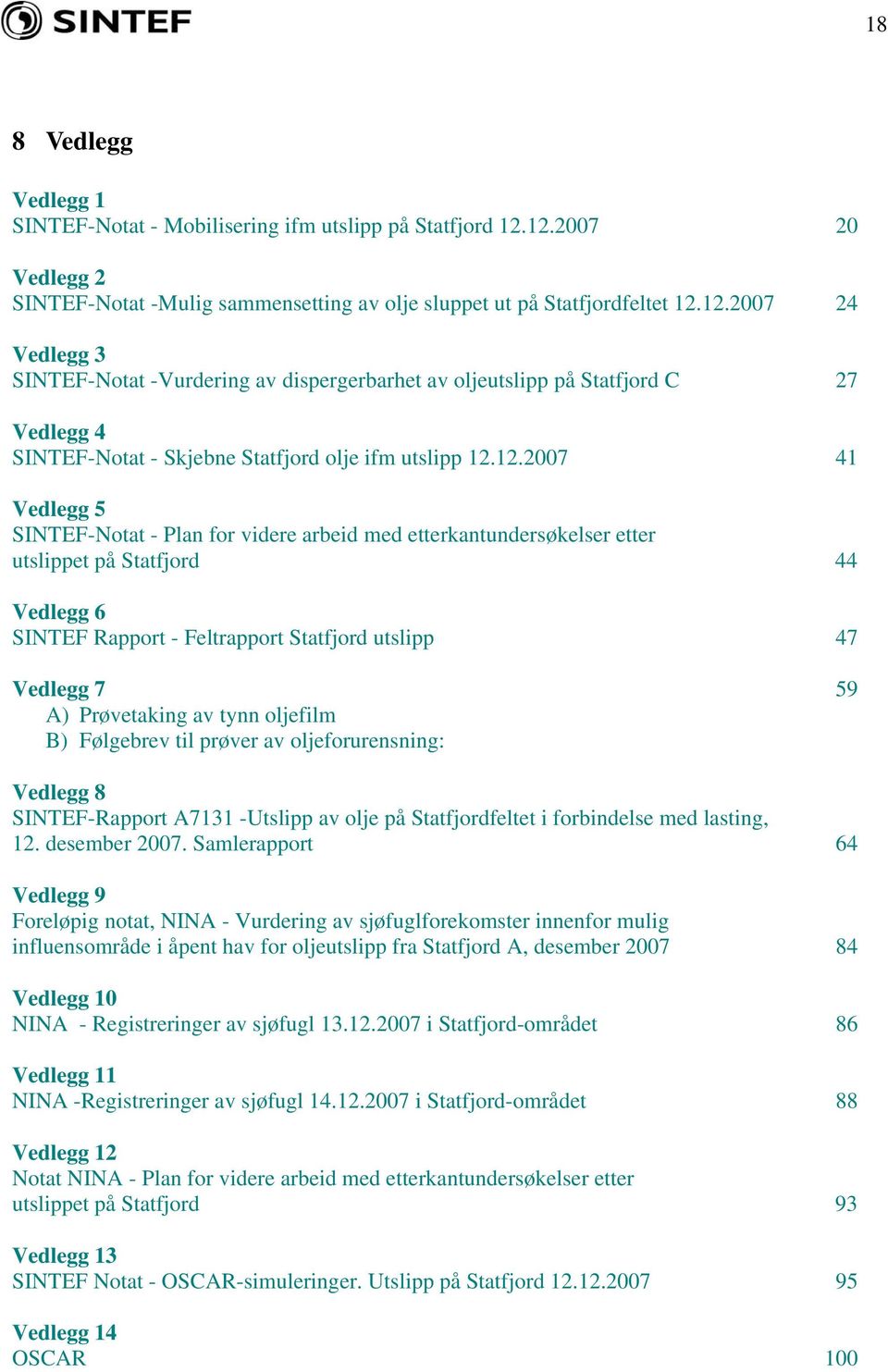 SINTEF

18

8 Vedlegg

Vedlegg 1
SINTEF-Notat - Mobilisering ifm utslipp på Statfjord 12.12.2007 20

Vedlegg 2
SINTEF-Notat -Mulig sammensetting av olje sluppet ut på Statfjordfeltet 12.12.2007 24

Vedlegg 3
SINTEF-Notat -Vurdering av dispergerbarhet av oljeutslipp på Statfjord C 27

Vedlegg 4
SINTEF-Notat - Skjebne Statfjord olje ifm utslipp 12.12.2007 41

Vedlegg 5
SINTEF-Notat - Plan for videre arbeid med etterkantundersøkelser etter utslippet på Statfjord 44

Vedlegg 6
SINTEF Rapport - Feltrapport Statfjord utslipp 47

Vedlegg 7 59
A) Prøvetaking av tynn oljefilm
B) Følgebrev til prøver av oljeforurensning:

Vedlegg 8
SINTEF-Rapport A7131 -Utslipp av olje på Statfjordfeltet i forbindelse med lasting, 12. desember 2007. Samlerapport 64

Vedlegg 9
Foreløpig notat, NINA - Vurdering av sjøfuglforekomster innenfor mulig influensområde i åpent hav for oljeutslipp fra Statfjord A, desember 2007 84

Vedlegg 10
NINA - Registreringer av sjøfugl 13.12.2007 i Statfjord-området 86

Vedlegg 11
NINA -Registreringer av sjøfugl 14.12.2007 i Statfjord-området 88

Vedlegg 12
Notat NINA - Plan for videre arbeid med etterkantundersøkelser etter utslippet på Statfjord 93

Vedlegg 13
SINTEF Notat - OSCAR-simuleringer. Utslipp på Statfjord 12.12.2007 95

Vedlegg 14
OSCAR 100